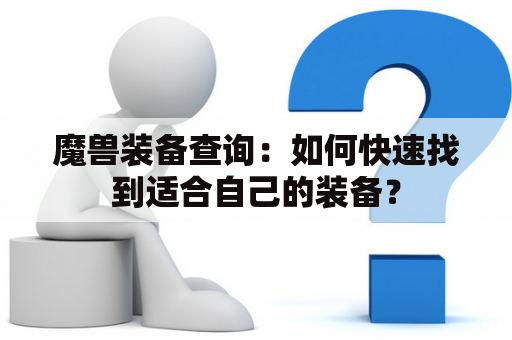 魔兽装备查询：如何快速找到适合自己的装备？